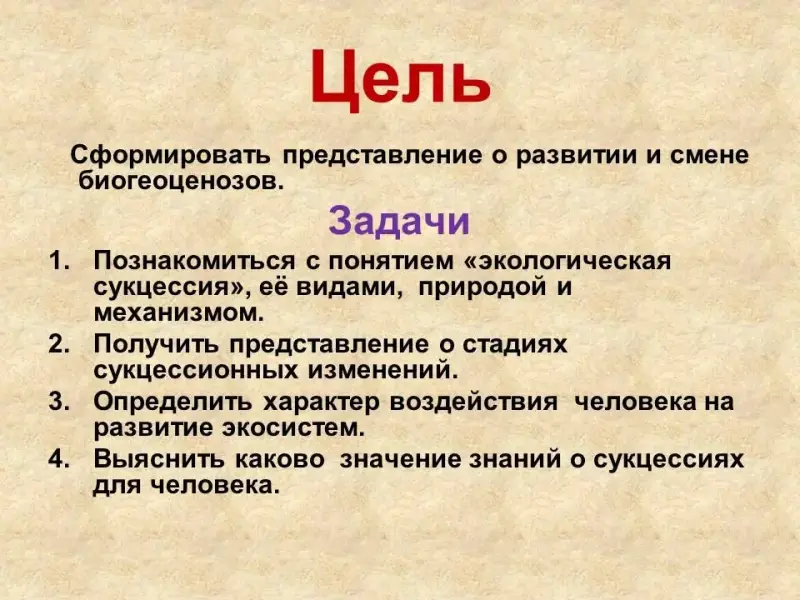 Цель

Сформировать представление о развитии и смене биогеоценозов.

Задачи

1. Познакомиться с понятием «экологическая сукцессия», её видами, природой и механизмом.
2. Получить представление о стадиях сукцессионных изменений.
3. Определить характер воздействия человека на развитие экосистем.
4. Выяснить каково значение знаний о сукцессиях для человека.